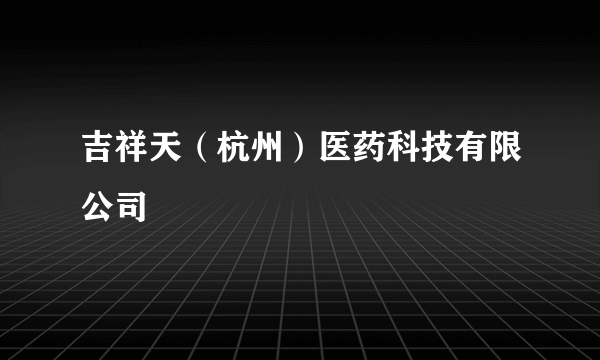 吉祥天（杭州）医药科技有限公司